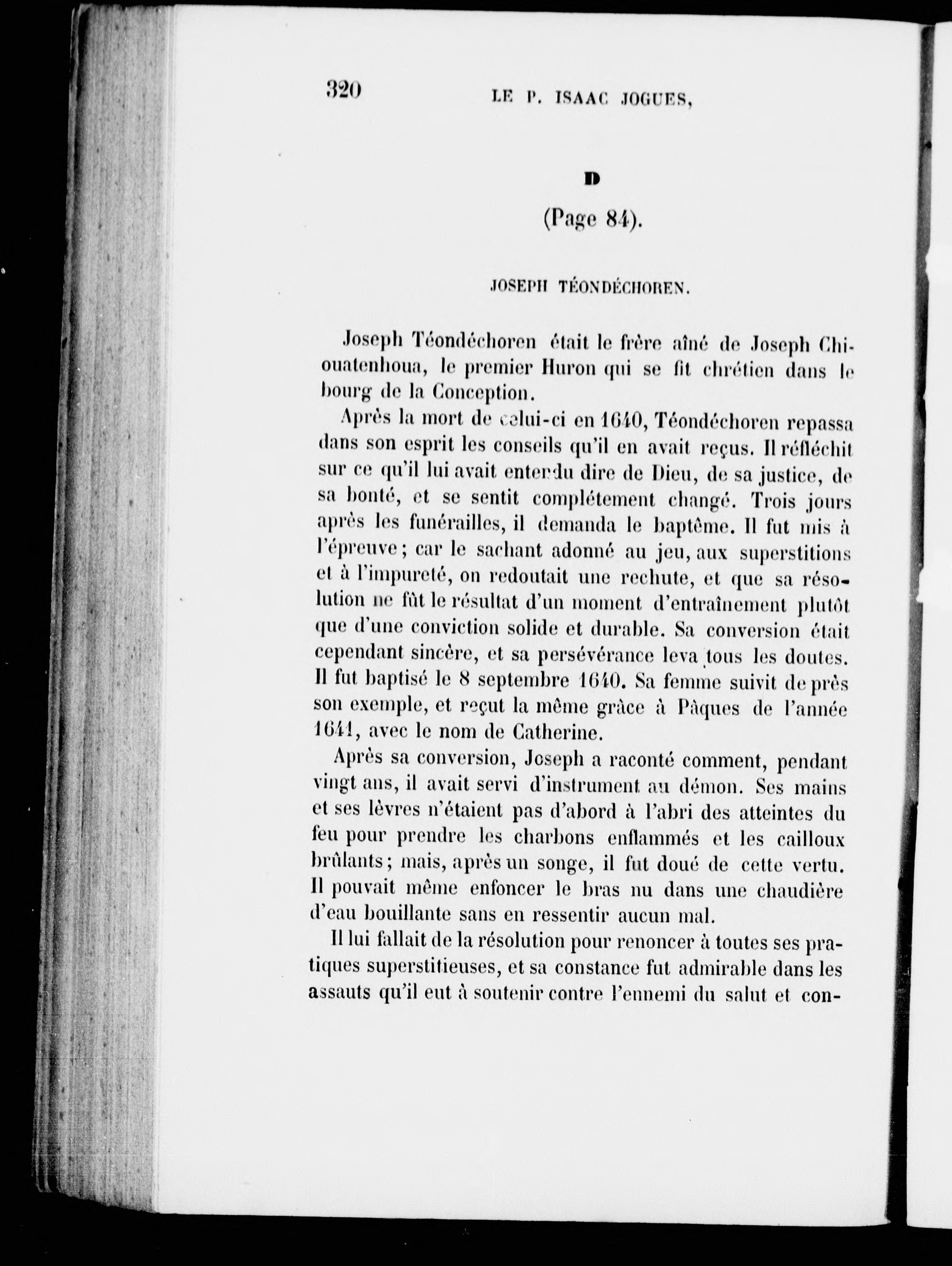 320 LE P. ISAAC JOGUES,

D

(Page 84).

JOSEPH TÉONDÉCHOREN.

Joseph Téondéchoren était le frère aîné de Joseph Chiouatenhoua, le premier Huron qui se fit chrétien dans le bourg de la Conception.

Après la mort de celui-ci en 1640, Téondéchoren repassa dans son esprit les conseils qu'il en avait reçus. Il réfléchit sur ce qu'il lui avait entendu dire de Dieu, de sa justice, de sa bonté, et se sentit complétement changé. Trois jours après les funérailles, il demanda le baptême. Il fut mis à l'épreuve; car le sachant adonné au jeu, aux superstitions et à l'impureté, on redoutait une rechute, et que sa résolution ne fût le résultat d'un moment d'entraînement plutôt que d'une conviction solide et durable. Sa conversion était cependant sincère, et sa persévérance leva tous les doutes. Il fut baptisé le 8 septembre 1640. Sa femme suivit de près son exemple, et reçut la même grâce à Pâques de l'année 1641, avec le nom de Catherine.

Après sa conversion, Joseph a raconté comment, pendant vingt ans, il avait servi d'instrument au démon. Ses mains et ses lèvres n'étaient pas d'abord à l'abri des atteintes du feu pour prendre les charbons enflammés et les cailloux brûlants; mais, après un songe, il fut doué de cette vertu. Il pouvait même enfoncer le bras nu dans une chaudière d'eau bouillante sans en ressentir aucun mal.

Il lui fallait de la résolution pour renoncer à toutes ses pratiques superstitieuses, et sa constance fut admirable dans les assauts qu'il eut à soutenir contre l'ennemi du salut et con-